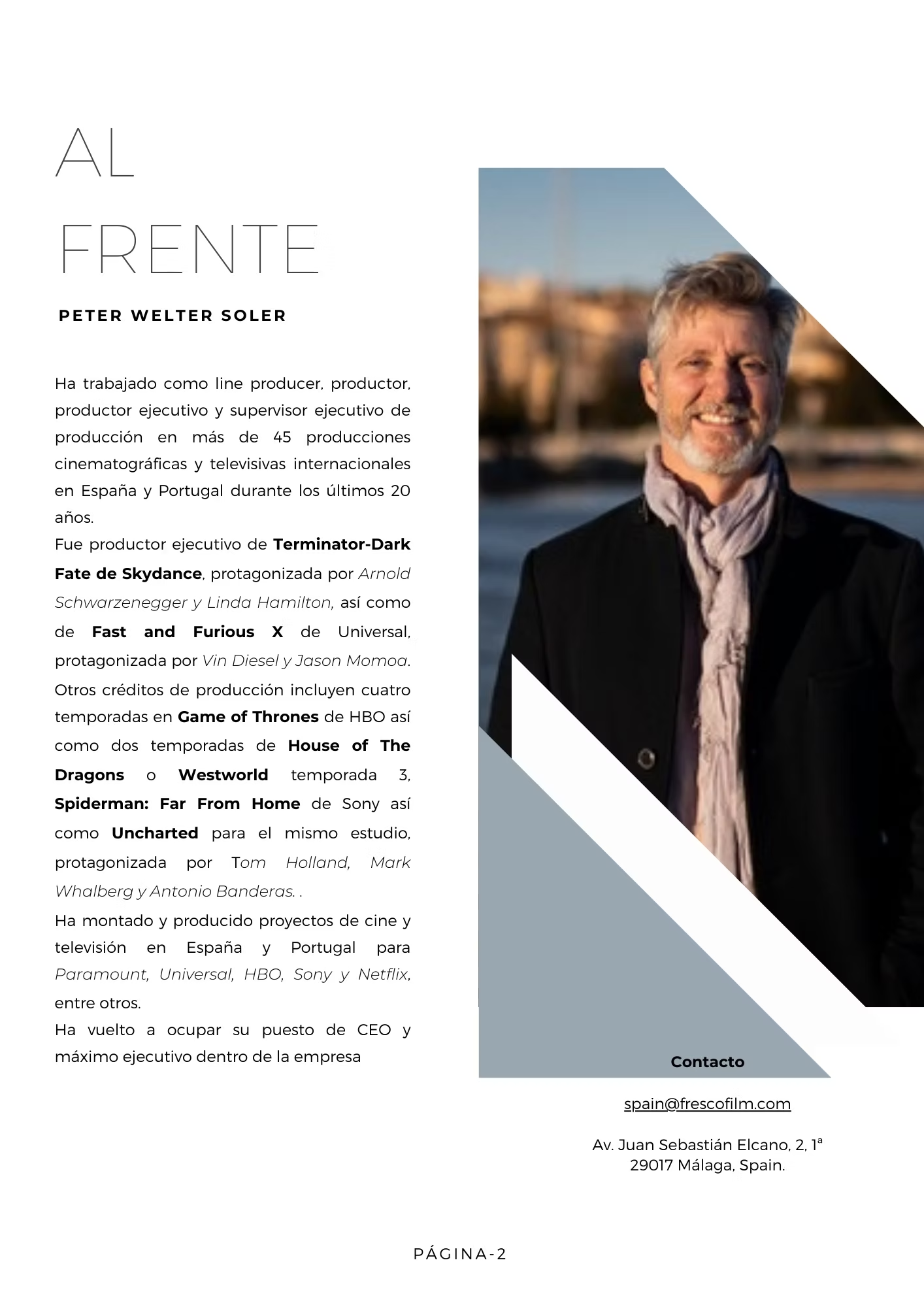 AL
FRENTE

PETER WELTER SOLER

Ha trabajado como line producer, productor, productor ejecutivo y supervisor ejecutivo de producción en más de 45 producciones cinematográficas y televisivas internacionales en España y Portugal durante los últimos 20 años.
Fue productor ejecutivo de Terminator-Dark Fate de Skydance, protagonizada por Arnold Schwarzenegger y Linda Hamilton, así como de Fast and Furious X de Universal, protagonizada por Vin Diesel y Jason Momoa.
Otros créditos de producción incluyen cuatro temporadas en Game of Thrones de HBO así como dos temporadas de House of The Dragons o Westworld temporada 3, Spiderman: Far From Home de Sony así como Uncharted para el mismo estudio, protagonizada por Tom Holland, Mark Whalberg y Antonio Banderas. .
Ha montado y producido proyectos de cine y televisión en España y Portugal para Paramount, Universal, HBO, Sony y Netflix, entre otros.
Ha vuelto a ocupar su puesto de CEO y máximo ejecutivo dentro de la empresa

Contacto

spain@frescofilm.com

Av. Juan Sebastián Elcano, 2, 1ª
29017 Málaga, Spain.

PÁGINA-2